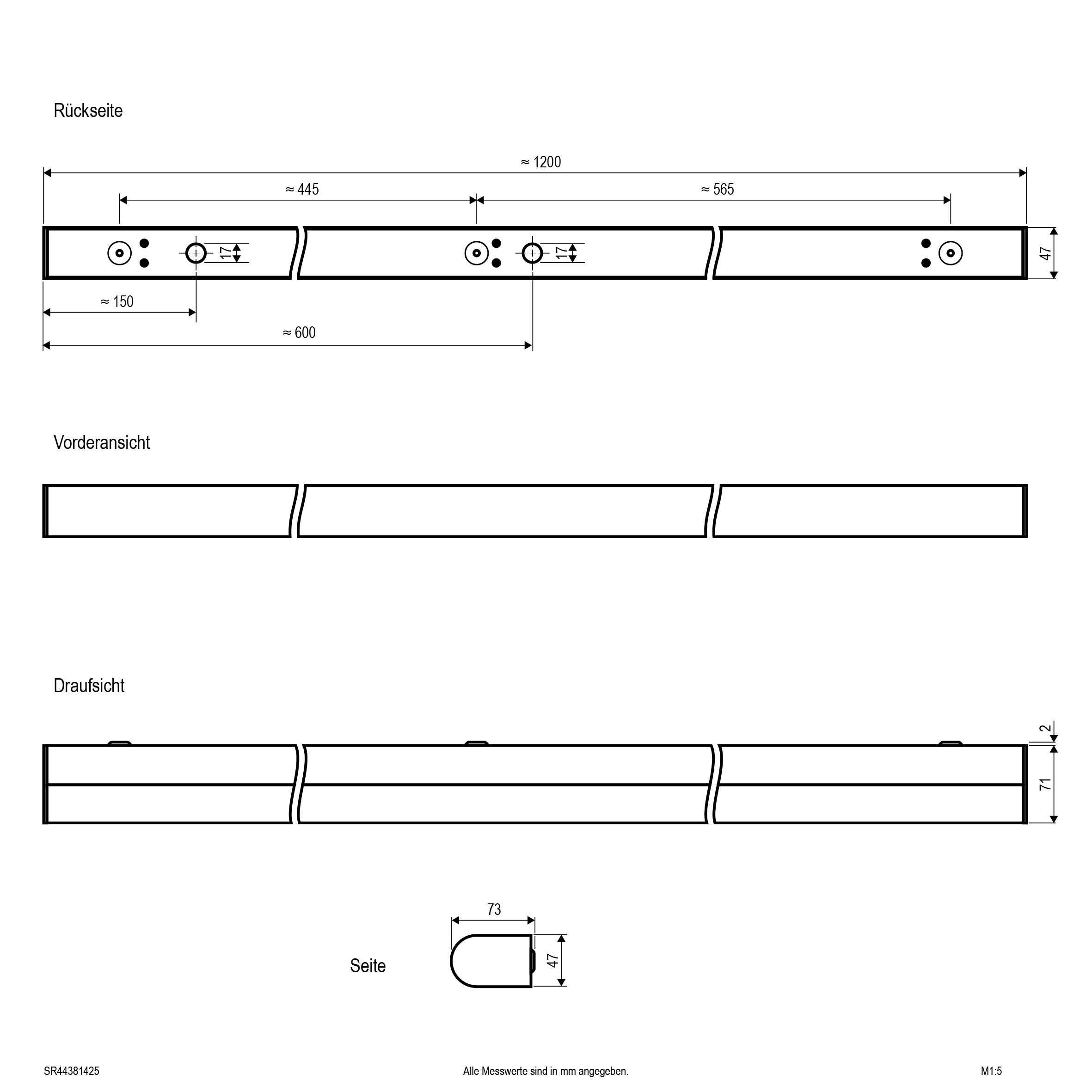 Rückseite

≈ 1200

≈ 445

≈ 565

17

17

47

≈ 150

≈ 600

Vorderansicht

Draufsicht

2

71

73

Seite

47

SR44381425

Alle Messwerte sind in mm angegeben.

M1:5